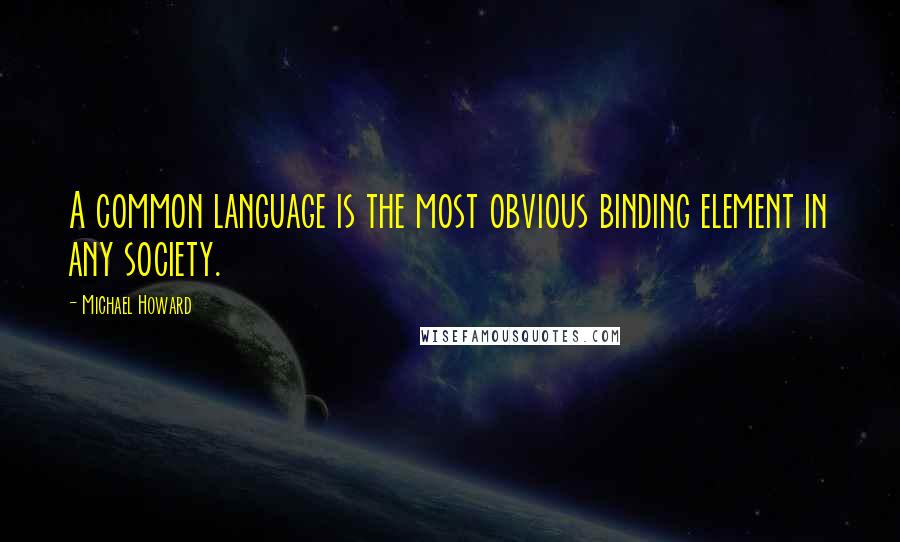 A common language is the most obvious binding element in any society.

- Michael Howard

WISEFAMOUSQUOTES.COM